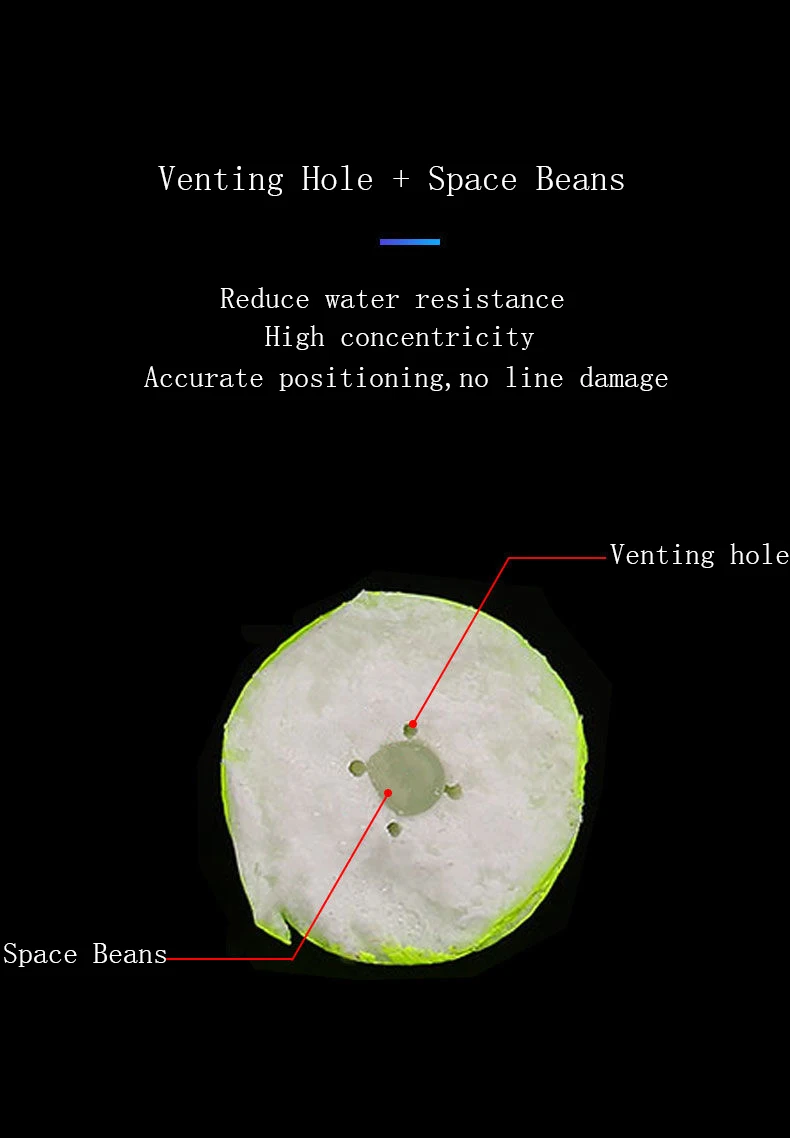 Venting Hole + Space Beans

Reduce water resistance
High concentricity
Accurate positioning,no line damage

Venting hole

Space Beans